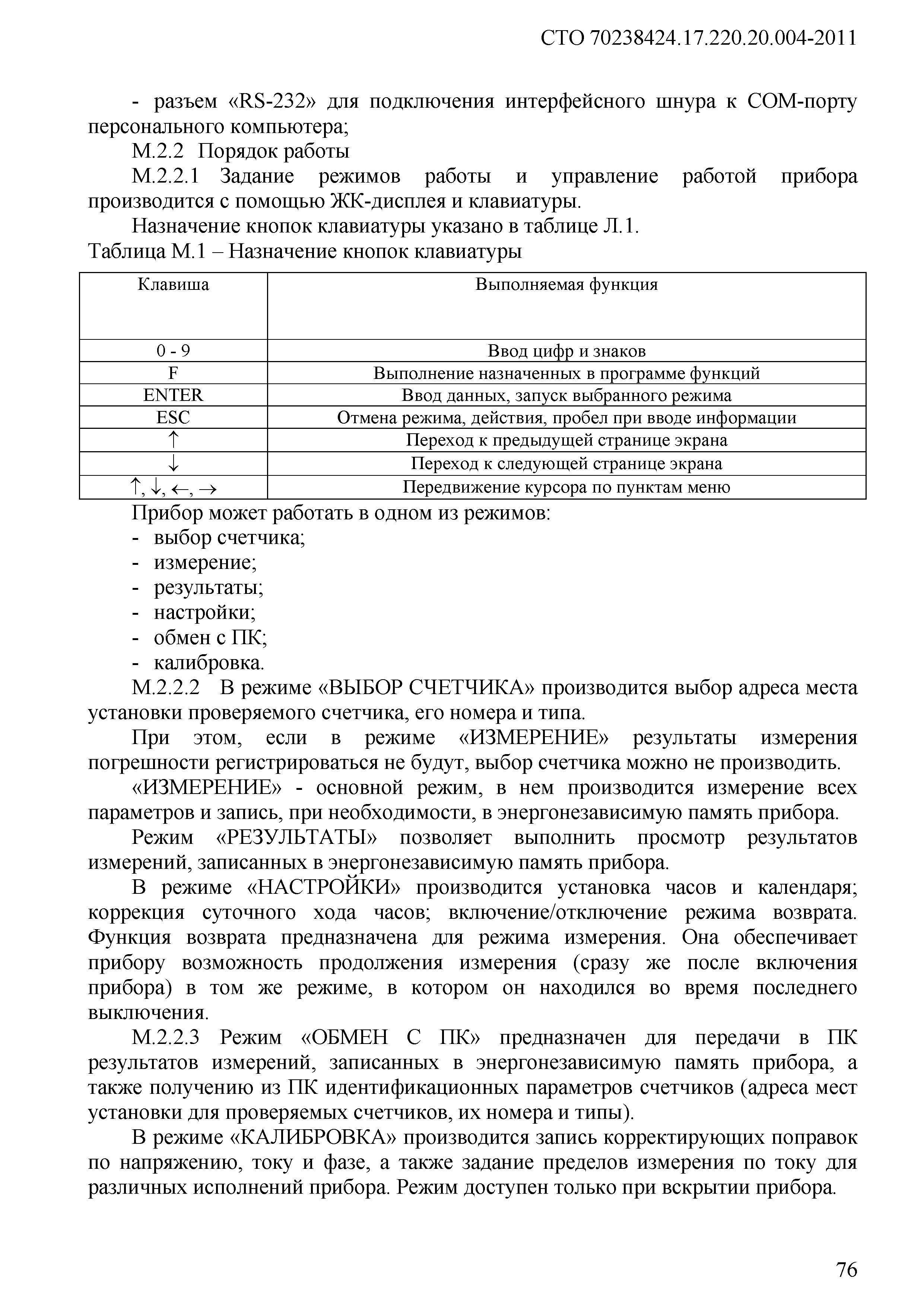 СТО 70238424.17.220.20.004-2011

- разъем «RS-232» для подключения интерфейсного шнура к COM-порту персонального компьютера;

М.2.2 Порядок работы

М.2.2.1 Задание режимов работы и управление работой прибора производится с помощью ЖК-дисплея и клавиатуры.

Назначение кнопок клавиатуры указано в таблице Л.1.

Таблица М.1 – Назначение кнопок клавиатуры

| Клавиша | Выполняемая функция |
|---|---|
| 0 - 9 | Ввод цифр и знаков |
| F | Выполнение назначенных в программе функций |
| ENTER | Ввод данных, запуск выбранного режима |
| ESC | Отмена режима, действия, пробел при вводе информации |
| ↑ | Переход к предыдущей странице экрана |
| ↓ | Переход к следующей странице экрана |
| ↑, ↓, ←, → | Передвижение курсора по пунктам меню |

Прибор может работать в одном из режимов:
- выбор счетчика;
- измерение;
- результаты;
- настройки;
- обмен с ПК;
- калибровка.

М.2.2.2 В режиме «ВЫБОР СЧЕТЧИКА» производится выбор адреса места установки проверяемого счетчика, его номера и типа.

При этом, если в режиме «ИЗМЕРЕНИЕ» результаты измерения погрешности регистрироваться не будут, выбор счетчика можно не производить.

«ИЗМЕРЕНИЕ» - основной режим, в нем производится измерение всех параметров и запись, при необходимости, в энергонезависимую память прибора.

Режим «РЕЗУЛЬТАТЫ» позволяет выполнить просмотр результатов измерений, записанных в энергонезависимую память прибора.

В режиме «НАСТРОЙКИ» производится установка часов и календаря; коррекция суточного хода часов; включение/отключение режима возврата. Функция возврата предназначена для режима измерения. Она обеспечивает прибору возможность продолжения измерения (сразу же после включения прибора) в том же режиме, в котором он находился во время последнего выключения.

М.2.2.3 Режим «ОБМЕН С ПК» предназначен для передачи в ПК результатов измерений, записанных в энергонезависимую память прибора, а также получению из ПК идентификационных параметров счетчиков (адреса мест установки для проверяемых счетчиков, их номера и типы).

В режиме «КАЛИБРОВКА» производится запись корректирующих поправок по напряжению, току и фазе, а также задание пределов измерения по току для различных исполнений прибора. Режим доступен только при вскрытии прибора.

76